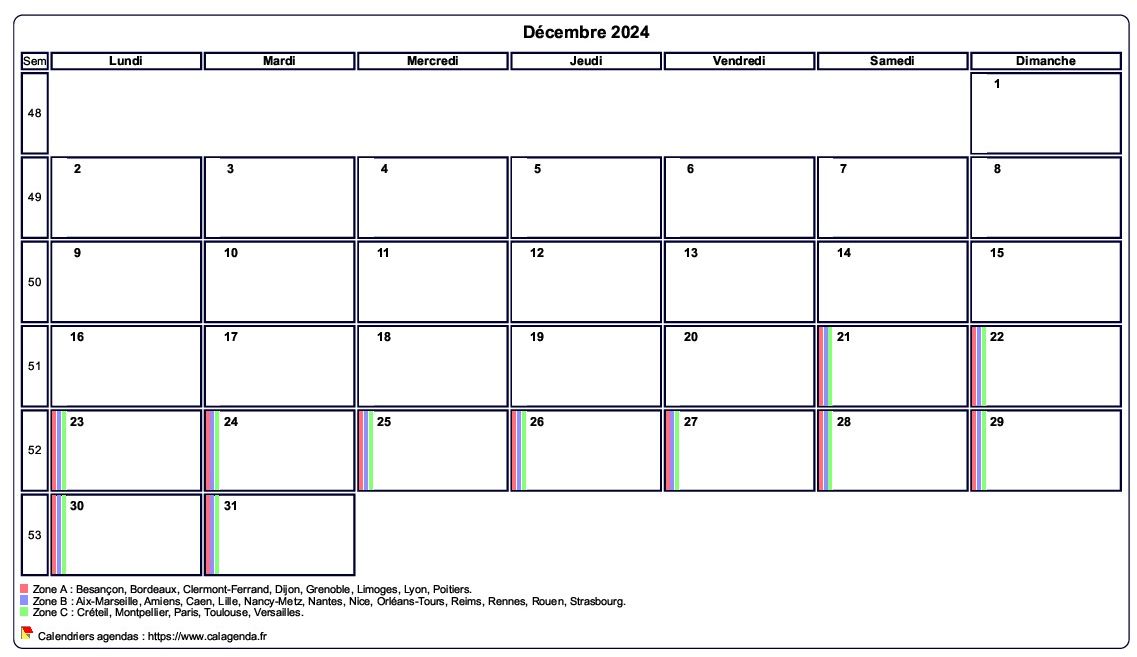 Décembre 2024

| Sem | Lundi | Mardi | Mercredi | Jeudi | Vendredi | Samedi | Dimanche |
|---|---|---|---|---|---|---|---|
| 48 | | | | | | | 1 |
| 49 | 2 | 3 | 4 | 5 | 6 | 7 | 8 |
| 50 | 9 | 10 | 11 | 12 | 13 | 14 | 15 |
| 51 | 16 | 17 | 18 | 19 | 20 | 21 | 22 |
| 52 | 23 | 24 | 25 | 26 | 27 | 28 | 29 |
| 53 | 30 | 31 | | | | | |

Zone A : Besançon, Bordeaux, Clermont-Ferrand, Dijon, Grenoble, Limoges, Lyon, Poitiers.
Zone B : Aix-Marseille, Amiens, Caen, Lille, Nancy-Metz, Nantes, Nice, Orléans-Tours, Reims, Rennes, Rouen, Strasbourg.
Zone C : Créteil, Montpellier, Paris, Toulouse, Versailles.

Calendriers agendas : https://www.calagenda.fr